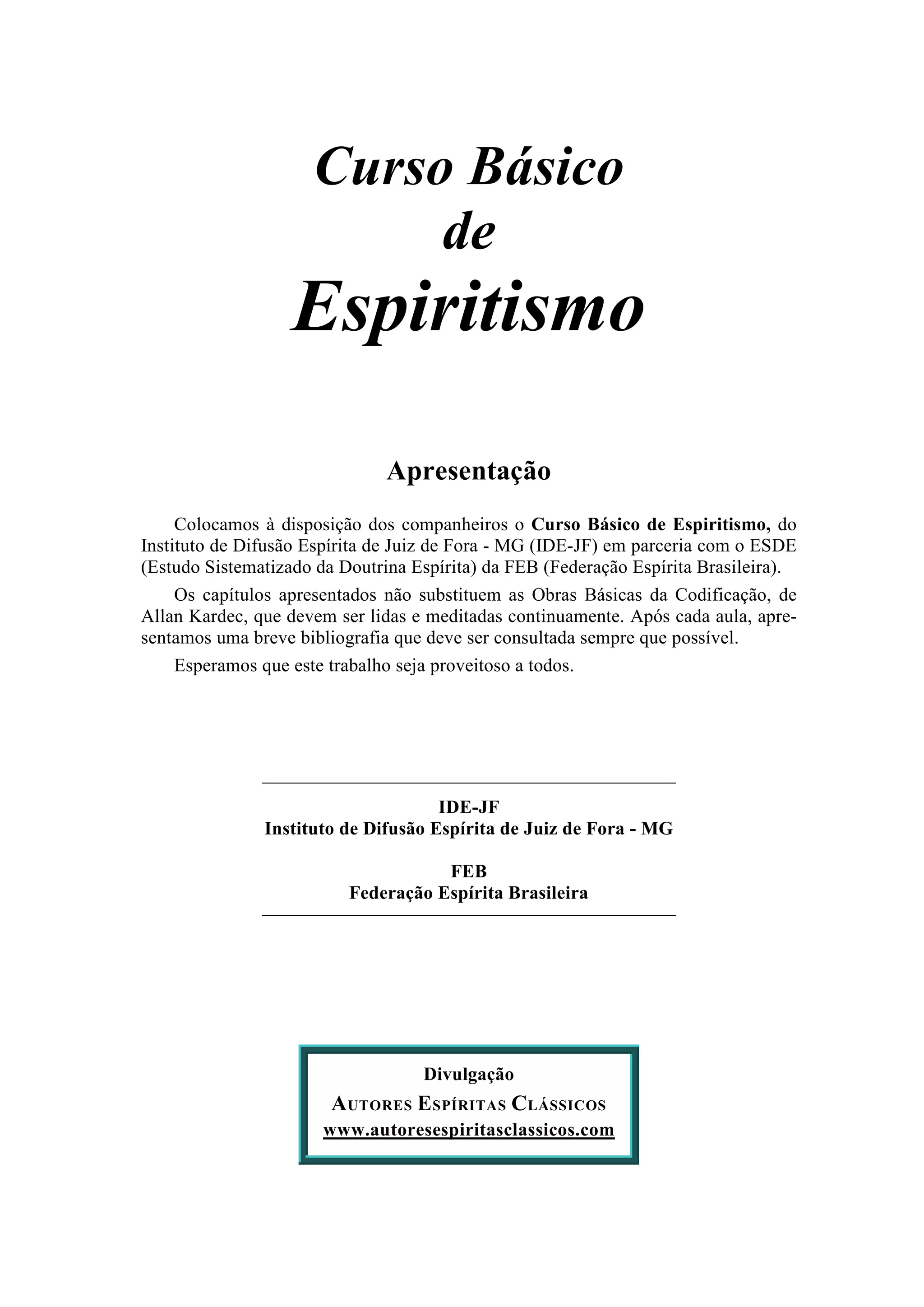 Curso Básico
de
Espiritismo

Apresentação

Colocamos à disposição dos companheiros o Curso Básico de Espiritismo, do Instituto de Difusão Espírita de Juiz de Fora - MG (IDE-JF) em parceria com o ESDE (Estudo Sistematizado da Doutrina Espírita) da FEB (Federação Espírita Brasileira).

Os capítulos apresentados não substituem as Obras Básicas da Codificação, de Allan Kardec, que devem ser lidas e meditadas continuamente. Após cada aula, apresentamos uma breve bibliografia que deve ser consultada sempre que possível.

Esperamos que este trabalho seja proveitoso a todos.

IDE-JF
Instituto de Difusão Espírita de Juiz de Fora - MG

FEB
Federação Espírita Brasileira

Divulgação
AUTORES ESPÍRITAS CLÁSSICOS
www.autoresespiritasclassicos.com